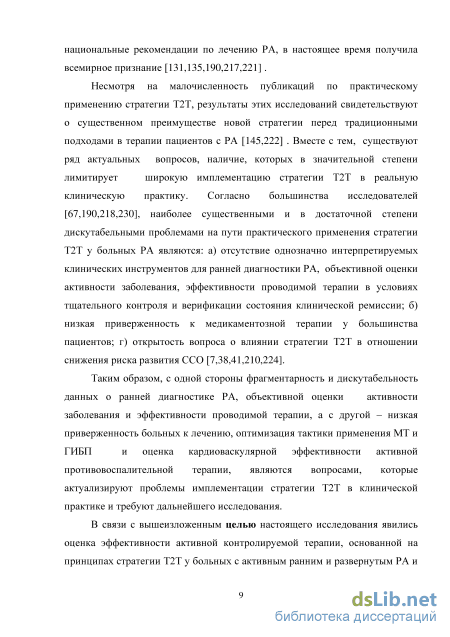 национальные рекомендации по лечению РА, в настоящее время получила всемирное признание [131,135,190,217,221] .

Несмотря на малочисленность публикаций по практическому применению стратегии Т2Т, результаты этих исследований свидетельствуют о существенном преимуществе новой стратегии перед традиционными подходами в терапии пациентов с РА [145,222] . Вместе с тем, существуют ряд актуальных вопросов, наличие, которых в значительной степени лимитирует широкую имплементацию стратегии Т2Т в реальную клиническую практику. Согласно большинства исследователей [67,190,218,230], наиболее существенными и в достаточной степени дискутабельными проблемами на пути практического применения стратегии Т2Т у больных РА являются: а) отсутствие однозначно интерпретируемых клинических инструментов для ранней диагностики РА, объективной оценки активности заболевания, эффективности проводимой терапии в условиях тщательного контроля и верификации состояния клинической ремиссии; б) низкая приверженность к медикаментозной терапии у большинства пациентов; г) открытость вопроса о влиянии стратегии Т2Т в отношении снижения риска развития ССО [7,38,41,210,224].

Таким образом, с одной стороны фрагментарность и дискутабельность данных о ранней диагностике РА, объективной оценки активности заболевания и эффективности проводимой терапии, а с другой – низкая приверженность больных к лечению, оптимизация тактики применения МТ и ГИБП и оценка кардиоваскулярной эффективности активной противовоспалительной терапии, являются вопросами, которые актуализируют проблемы имплементации стратегии Т2Т в клинической практике и требуют дальнейшего исследования.

В связи с вышеизложенным целью настоящего исследования явились оценка эффективности активной контролируемой терапии, основанной на принципах стратегии Т2Т у больных с активным ранним и развернутым РА и

9

dsLib.net
библиотека диссертаций